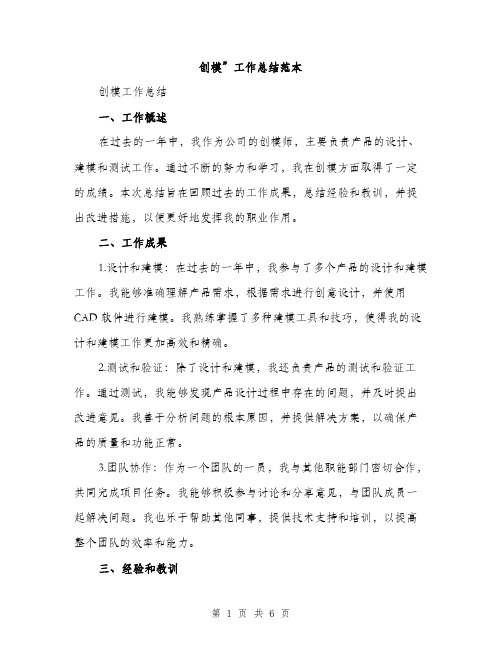 创模”工作总结范本

创模工作总结

一、工作概述

在过去的一年中，我作为公司的创模师，主要负责产品的设计、建模和测试工作。通过不断的努力和学习，我在创模方面取得了一定的成绩。本次总结旨在回顾过去的工作成果，总结经验和教训，并提出改进措施，以便更好地发挥我的职业作用。

二、工作成果

1.设计和建模：在过去的一年中，我参与了多个产品的设计和建模工作。我能够准确理解产品需求，根据需求进行创意设计，并使用CAD软件进行建模。我熟练掌握了多种建模工具和技巧，使得我的设计和建模工作更加高效和精确。

2.测试和验证：除了设计和建模，我还负责产品的测试和验证工作。通过测试，我能够发现产品设计过程中存在的问题，并及时提出改进意见。我善于分析问题的根本原因，并提供解决方案，以确保产品的质量和功能正常。

3.团队协作：作为一个团队的一员，我与其他职能部门密切合作，共同完成项目任务。我能够积极参与讨论和分享意见，与团队成员一起解决问题。我也乐于帮助其他同事，提供技术支持和培训，以提高整个团队的效率和能力。

三、经验和教训

第 1 页 共 6 页